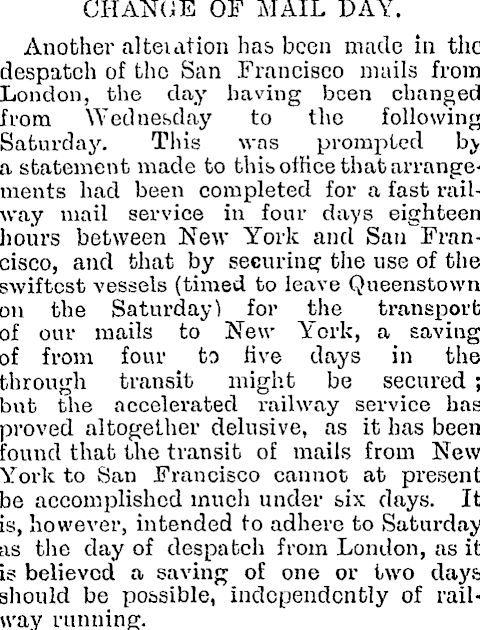 CHANGE OF MAIL DAY.

Another alteration has been made in the despatch of the San Francisco mails from London, the day having been changed from Wednesday to the following Saturday. This was prompted by a statement made to this office that arrangements had been completed for a fast railway mail service in four days eighteen hours between New York and San Francisco, and that by securing the use of the swiftest vessels (timed to leave Queenstown on the Saturday) for the transport of our mails to New York, a saving of from four to five days in the through transit might be secured; but the accelerated railway service has proved altogether delusive, as it has been found that the transit of mails from New York to San Francisco cannot at present be accomplished much under six days. It is, however, intended to adhere to Saturday as the day of despatch from London, as it is believed a saving of one or two days should be possible, independently of railway running.